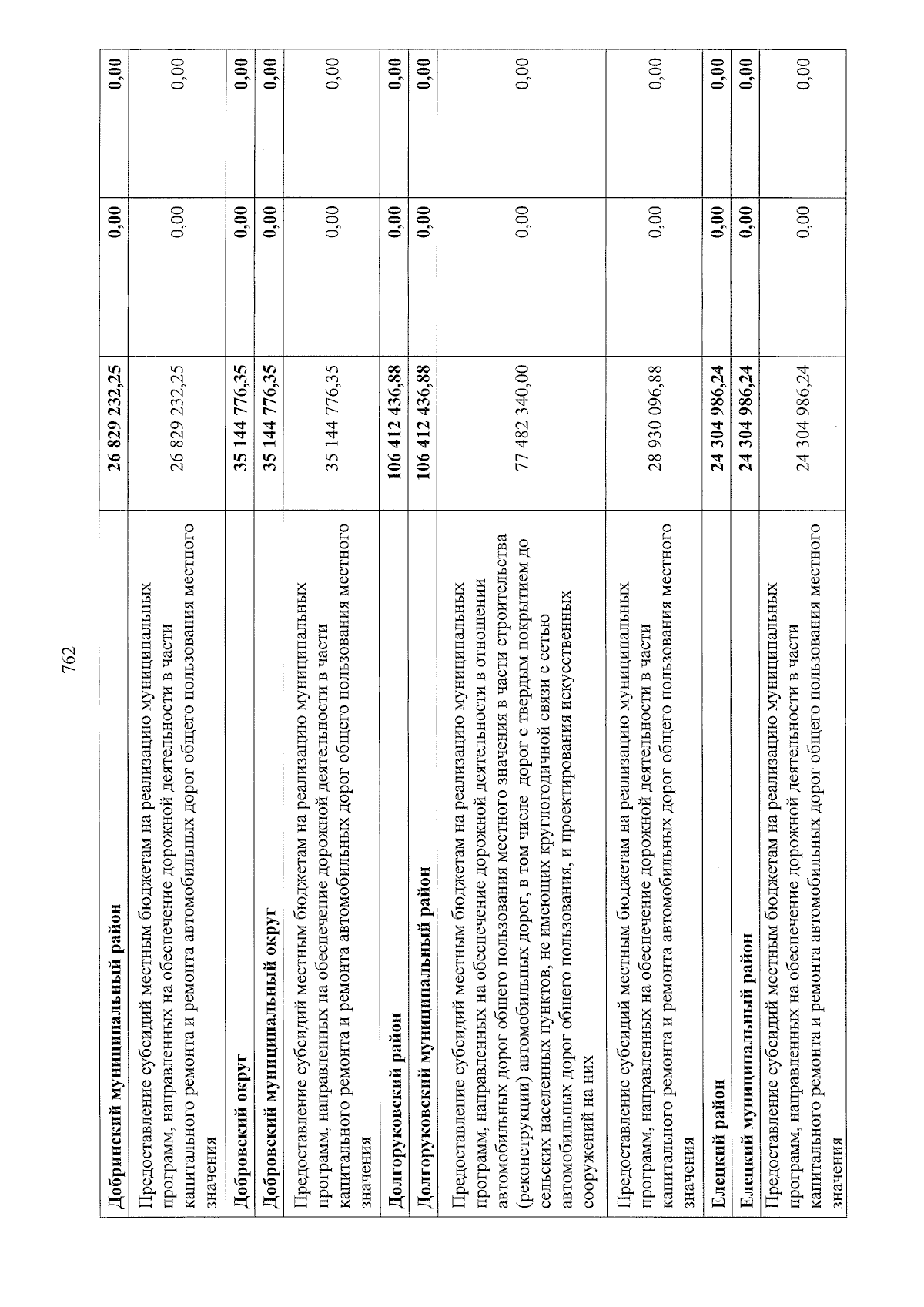 762

| | | | |
|---|---|---|---|
| **Добринский муниципальный район** | **26 829 232,25** | **0,00** | **0,00** |
| Предоставление субсидий местным бюджетам на реализацию муниципальных программ, направленных на обеспечение дорожной деятельности в части капитального ремонта и ремонта автомобильных дорог общего пользования местного значения | 26 829 232,25 | 0,00 | 0,00 |
| **Добровский округ** | **35 144 776,35** | **0,00** | **0,00** |
| **Добровский муниципальный округ** | **35 144 776,35** | **0,00** | **0,00** |
| Предоставление субсидий местным бюджетам на реализацию муниципальных программ, направленных на обеспечение дорожной деятельности в части капитального ремонта и ремонта автомобильных дорог общего пользования местного значения | 35 144 776,35 | 0,00 | 0,00 |
| **Долгоруковский район** | **106 412 436,88** | **0,00** | **0,00** |
| **Долгоруковский муниципальный район** | **106 412 436,88** | **0,00** | **0,00** |
| Предоставление субсидий местным бюджетам на реализацию муниципальных программ, направленных на обеспечение дорожной деятельности в отношении автомобильных дорог общего пользования местного значения в части строительства (реконструкции) автомобильных дорог, в том числе дорог с твердым покрытием до сельских населенных пунктов, не имеющих круглогодичной связи с сетью автомобильных дорог общего пользования, и проектирования искусственных сооружений на них | 77 482 340,00 | 0,00 | 0,00 |
| Предоставление субсидий местным бюджетам на реализацию муниципальных программ, направленных на обеспечение дорожной деятельности в части капитального ремонта и ремонта автомобильных дорог общего пользования местного значения | 28 930 096,88 | 0,00 | 0,00 |
| **Елецкий район** | **24 304 986,24** | **0,00** | **0,00** |
| **Елецкий муниципальный район** | **24 304 986,24** | **0,00** | **0,00** |
| Предоставление субсидий местным бюджетам на реализацию муниципальных программ, направленных на обеспечение дорожной деятельности в части капитального ремонта и ремонта автомобильных дорог общего пользования местного значения | 24 304 986,24 | 0,00 | 0,00 |